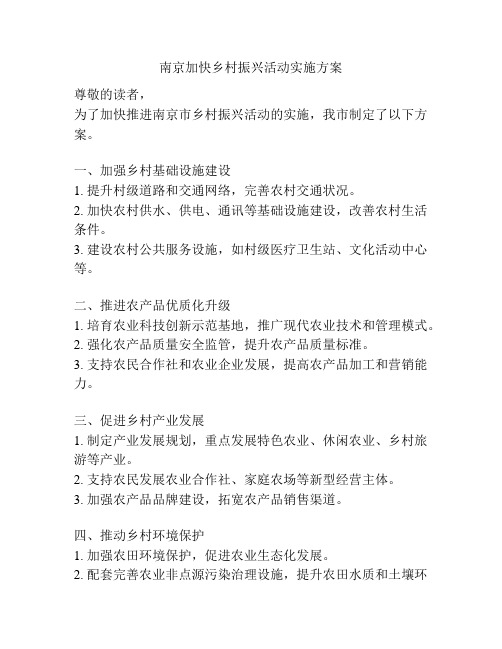 南京加快乡村振兴活动实施方案

尊敬的读者，
为了加快推进南京市乡村振兴活动的实施，我市制定了以下方案。

一、加强乡村基础设施建设
1. 提升村级道路和交通网络，完善农村交通状况。
2. 加快农村供水、供电、通讯等基础设施建设，改善农村生活条件。
3. 建设农村公共服务设施，如村级医疗卫生站、文化活动中心等。

二、推进农产品优质化升级
1. 培育农业科技创新示范基地，推广现代农业技术和管理模式。
2. 强化农产品质量安全监管，提升农产品质量标准。
3. 支持农民合作社和农业企业发展，提高农产品加工和营销能力。

三、促进乡村产业发展
1. 制定产业发展规划，重点发展特色农业、休闲农业、乡村旅游等产业。
2. 支持农民发展农业合作社、家庭农场等新型经营主体。
3. 加强农产品品牌建设，拓宽农产品销售渠道。

四、推动乡村环境保护
1. 加强农田环境保护，促进农业生态化发展。
2. 配套完善农业非点源污染治理设施，提升农田水质和土壤环